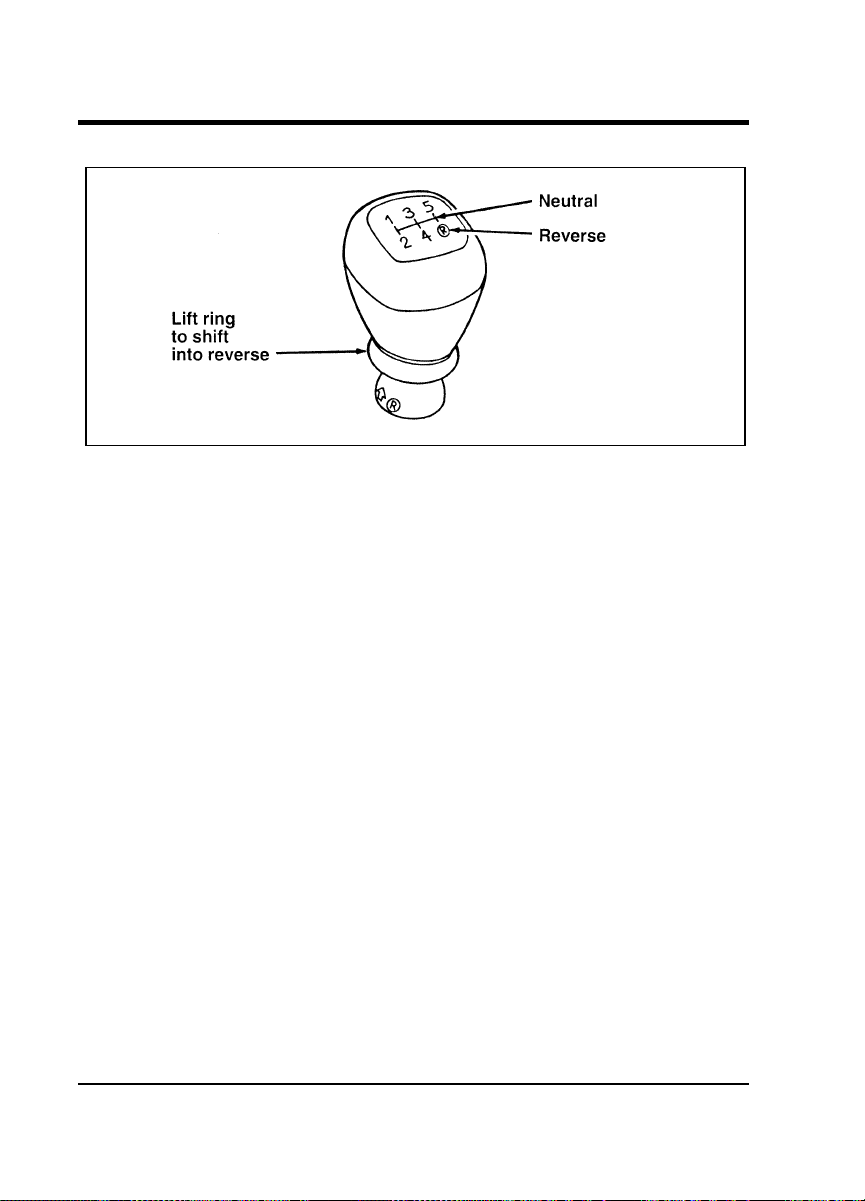 1 3 5
2 4 R
Neutral
Reverse
Lift ring to shift into reverse
R